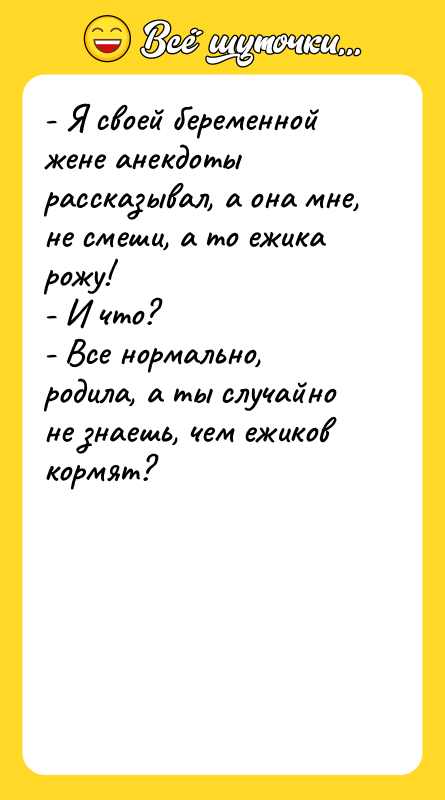 Всё шуточки...

- Я своей беременной жене анекдоты рассказывал, а она мне, не смеши, а то ежика рожу!
- И что?
- Все нормально, родила, а ты случайно не знаешь, чем ежиков кормят?